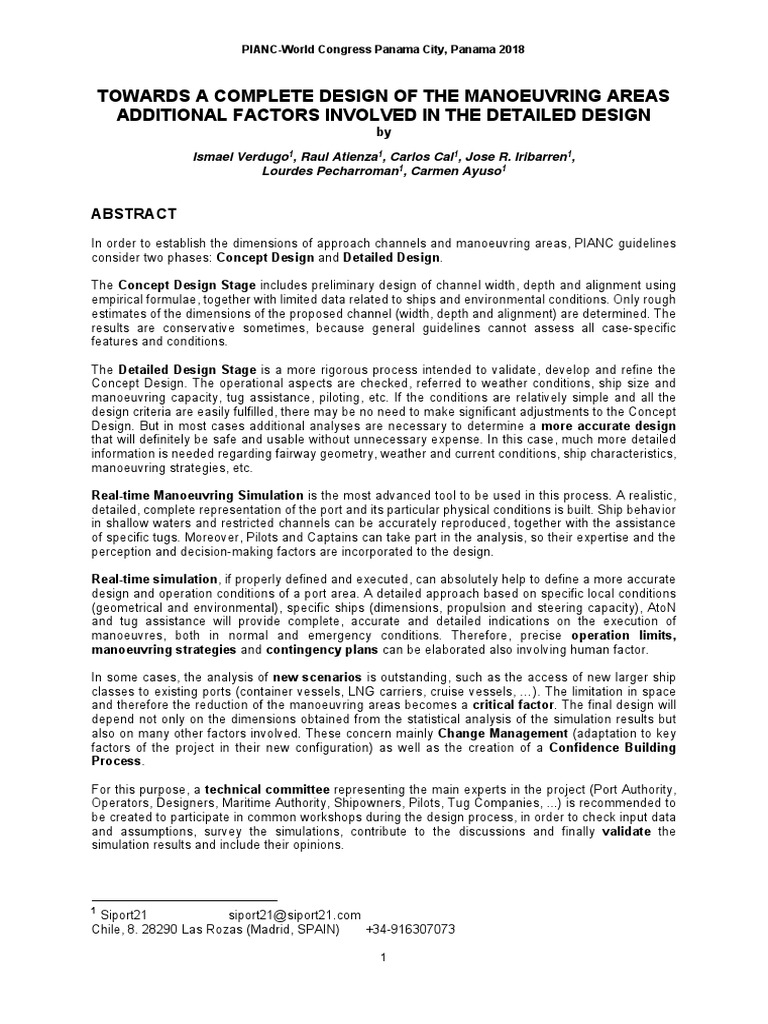 PIANC-World Congress Panama City, Panama 2018

TOWARDS A COMPLETE DESIGN OF THE MANOEUVRING AREAS ADDITIONAL FACTORS INVOLVED IN THE DETAILED DESIGN
by

Ismael Verdugo$^1$, Raul Atienza$^1$, Carlos Cal$^1$, Jose R. Iribarren$^1$, Lourdes Pecharroman$^1$, Carmen Ayuso$^1$

ABSTRACT

In order to establish the dimensions of approach channels and manoeuvring areas, PIANC guidelines consider two phases: Concept Design and Detailed Design.

The Concept Design Stage includes preliminary design of channel width, depth and alignment using empirical formulae, together with limited data related to ships and environmental conditions. Only rough estimates of the dimensions of the proposed channel (width, depth and alignment) are determined. The results are conservative sometimes, because general guidelines cannot assess all case-specific features and conditions.

The Detailed Design Stage is a more rigorous process intended to validate, develop and refine the Concept Design. The operational aspects are checked, referred to weather conditions, ship size and manoeuvring capacity, tug assistance, piloting, etc. If the conditions are relatively simple and all the design criteria are easily fulfilled, there may be no need to make significant adjustments to the Concept Design. But in most cases additional analyses are necessary to determine a more accurate design that will definitely be safe and usable without unnecessary expense. In this case, much more detailed information is needed regarding fairway geometry, weather and current conditions, ship characteristics, manoeuvring strategies, etc.

Real-time Manoeuvring Simulation is the most advanced tool to be used in this process. A realistic, detailed, complete representation of the port and its particular physical conditions is built. Ship behavior in shallow waters and restricted channels can be accurately reproduced, together with the assistance of specific tugs. Moreover, Pilots and Captains can take part in the analysis, so their expertise and the perception and decision-making factors are incorporated to the design.

Real-time simulation, if properly defined and executed, can absolutely help to define a more accurate design and operation conditions of a port area. A detailed approach based on specific local conditions (geometrical and environmental), specific ships (dimensions, propulsion and steering capacity), AtoN and tug assistance will provide complete, accurate and detailed indications on the execution of manoeuvres, both in normal and emergency conditions. Therefore, precise operation limits, manoeuvring strategies and contingency plans can be elaborated also involving human factor.

In some cases, the analysis of new scenarios is outstanding, such as the access of new larger ship classes to existing ports (container vessels, LNG carriers, cruise vessels, …). The limitation in space and therefore the reduction of the manoeuvring areas becomes a critical factor. The final design will depend not only on the dimensions obtained from the statistical analysis of the simulation results but also on many other factors involved. These concern mainly Change Management (adaptation to key factors of the project in their new configuration) as well as the creation of a Confidence Building Process.

For this purpose, a technical committee representing the main experts in the project (Port Authority, Operators, Designers, Maritime Authority, Shipowners, Pilots, Tug Companies, ...) is recommended to be created to participate in common workshops during the design process, in order to check input data and assumptions, survey the simulations, contribute to the discussions and finally validate the simulation results and include their opinions.

$^1$ Siport21 siport21@siport21.com
Chile, 8. 28290 Las Rozas (Madrid, SPAIN) +34-916307073

1